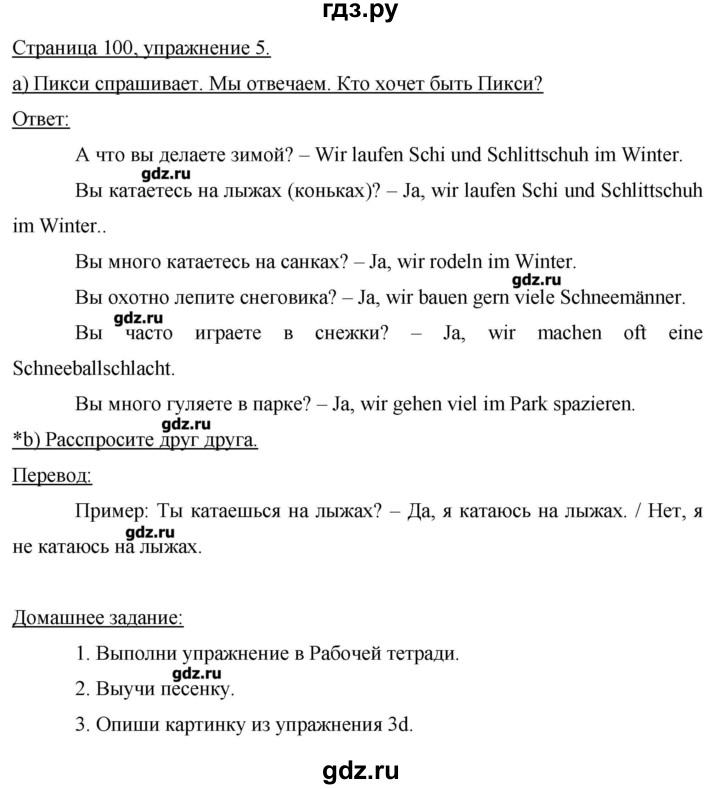 гдз.ру

Страница 100, упражнение 5.

а) Пикси спрашивает. Мы отвечаем. Кто хочет быть Пикси?

Ответ:

А что вы делаете зимой? – Wir laufen Schi und Schlittschuh im Winter.

gdz.ru

Вы катаетесь на лыжах (коньках)? – Ja, wir laufen Schi und Schlittschuh im Winter..

Вы много катаетесь на санках? – Ja, wir rodeln im Winter.

gdz.ru

Вы охотно лепите снеговика? – Ja, wir bauen gern viele Schneemänner.

gdz.ru

Вы часто играете в снежки? – Ja, wir machen oft eine Schneeballschlacht.

Вы много гуляете в парке? – Ja, wir gehen viel im Park spazieren.

gdz.ru

*b) Расспросите друг друга.

Перевод:

Пример: Ты катаешься на лыжах? – Да, я катаюсь на лыжах. / Нет, я не катаюсь на лыжах.

gdz.ru

Домашнее задание:

1. Выполни упражнение в Рабочей тетради.

gdz.ru

2. Выучи песенку.

3. Опиши картинку из упражнения 3d.

gdz.ru